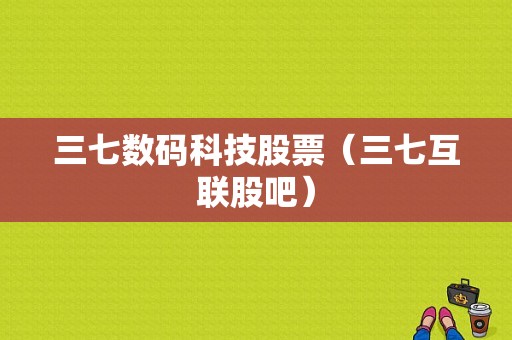 三七数码科技股票（三七互联股吧）